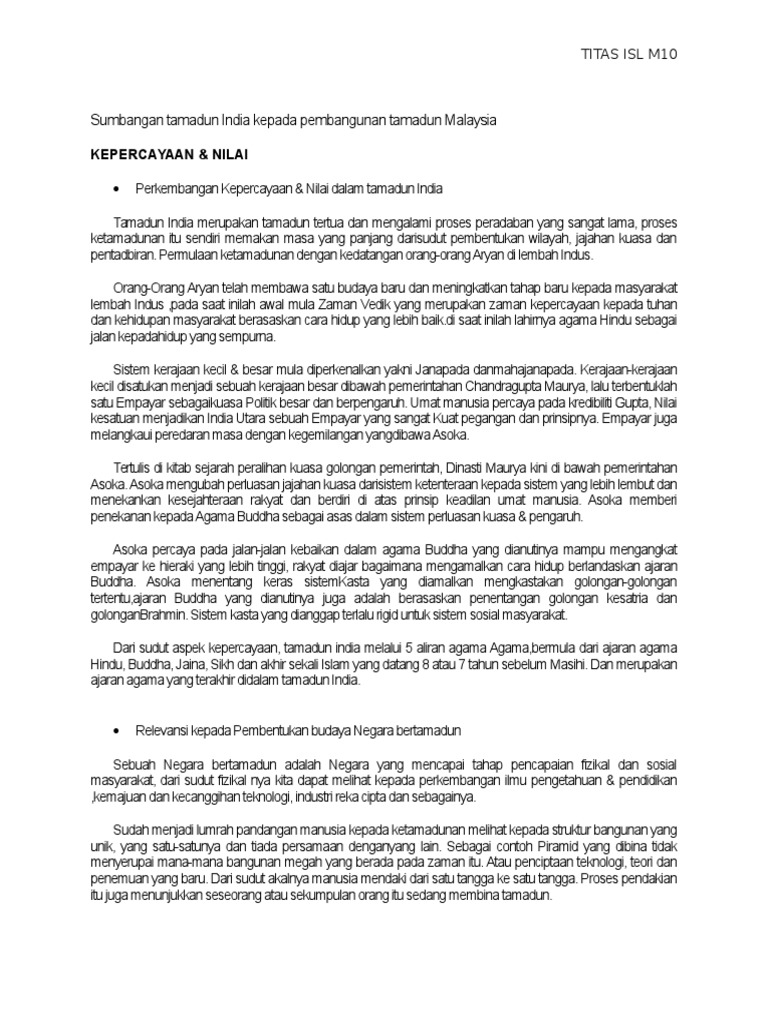 TITAS ISL M10

Sumbangan tamadun India kepada pembangunan tamadun Malaysia

KEPERCAYAAN & NILAI

• Perkembangan Kepercayaan & Nilai dalam tamadun India

Tamadun India merupakan tamadun tertua dan mengalami proses peradaban yang sangat lama, proses ketamadunan itu sendiri memakan masa yang panjang darisudut pembentukan wilayah, jajahan kuasa dan pentadbiran. Permulaan ketamadunan dengan kedatangan orang-orang Aryan di lembah Indus.

Orang-Orang Aryan telah membawa satu budaya baru dan meningkatkan tahap baru kepada masyarakat lembah Indus ,pada saat inilah awal mula Zaman Vedik yang merupakan zaman kepercayaan kepada tuhan dan kehidupan masyarakat berasaskan cara hidup yang lebih baik.di saat inilah lahirnya agama Hindu sebagai jalan kepadahidup yang sempurna.

Sistem kerajaan kecil & besar mula diperkenalkan yakni Janapada danmahajanapada. Kerajaan-kerajaan kecil disatukan menjadi sebuah kerajaan besar dibawah pemerintahan Chandragupta Maurya, lalu terbentuklah satu Empayar sebagaikuasa Politik besar dan berpengaruh. Umat manusia percaya pada kredibiliti Gupta, Nilai kesatuan menjadikan India Utara sebuah Empayar yang sangat Kuat pegangan dan prinsipnya. Empayar juga melangkaui peredaran masa dengan kegemilangan yangdibawa Asoka.

Tertulis di kitab sejarah peralihan kuasa golongan pemerintah, Dinasti Maurya kini di bawah pemerintahan Asoka. Asoka mengubah perluasan jajahan kuasa darisistem ketenteraan kepada sistem yang lebih lembut dan menekankan kesejahteraan rakyat dan berdiri di atas prinsip keadilan umat manusia. Asoka memberi penekanan kepada Agama Buddha sebagai asas dalam sistem perluasan kuasa & pengaruh.

Asoka percaya pada jalan-jalan kebaikan dalam agama Buddha yang dianutinya mampu mengangkat empayar ke hieraki yang lebih tinggi, rakyat diajar bagaimana mengamalkan cara hidup berlandaskan ajaran Buddha. Asoka menentang keras sistemKasta yang diamalkan mengkastakan golongan-golongan tertentu,ajaran Buddha yang dianutinya juga adalah berasaskan penentangan golongan kesatria dan golonganBrahmin. Sistem kasta yang dianggap terlalu rigid untuk sistem sosial masyarakat.

Dari sudut aspek kepercayaan, tamadun india melalui 5 aliran agama Agama,bermula dari ajaran agama Hindu, Buddha, Jaina, Sikh dan akhir sekali Islam yang datang 8 atau 7 tahun sebelum Masihi. Dan merupakan ajaran agama yang terakhir didalam tamadun India.

• Relevansi kepada Pembentukan budaya Negara bertamadun

Sebuah Negara bertamadun adalah Negara yang mencapai tahap pencapaian fizikal dan sosial masyarakat, dari sudut fizikal nya kita dapat melihat kepada perkembangan ilmu pengetahuan & pendidikan ,kemajuan dan kecanggihan teknologi, industri reka cipta dan sebagainya.

Sudah menjadi lumrah pandangan manusia kepada ketamadunan melihat kepada struktur bangunan yang unik, yang satu-satunya dan tiada persamaan denganyang lain. Sebagai contoh Piramid yang dibina tidak menyerupai mana-mana bangunan megah yang berada pada zaman itu. Atau penciptaan teknologi, teori dan penemuan yang baru. Dari sudut akalnya manusia mendaki dari satu tangga ke satu tangga. Proses pendakian itu juga menunjukkan seseorang atau sekumpulan orang itu sedang membina tamadun.